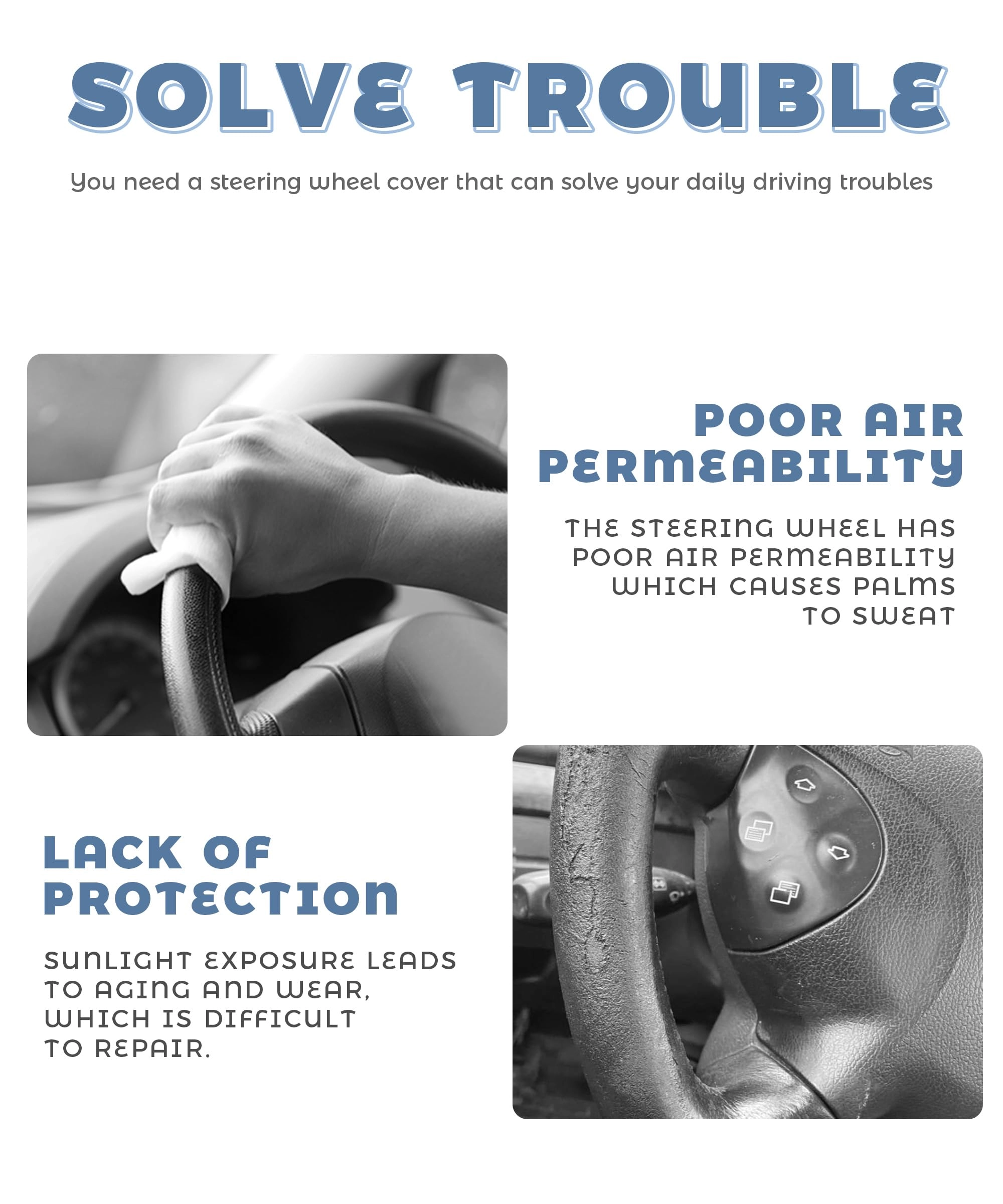 SOLVE TROUBLE

You need a steering wheel cover that can solve your daily driving troubles

POOR AIR PERMEABILITY

THE STEERING WHEEL HAS POOR AIR PERMEABILITY WHICH CAUSES PALMS TO SWEAT

LACK OF PROTECTION

SUNLIGHT EXPOSURE LEADS TO AGING AND WEAR, WHICH IS DIFFICULT TO REPAIR.